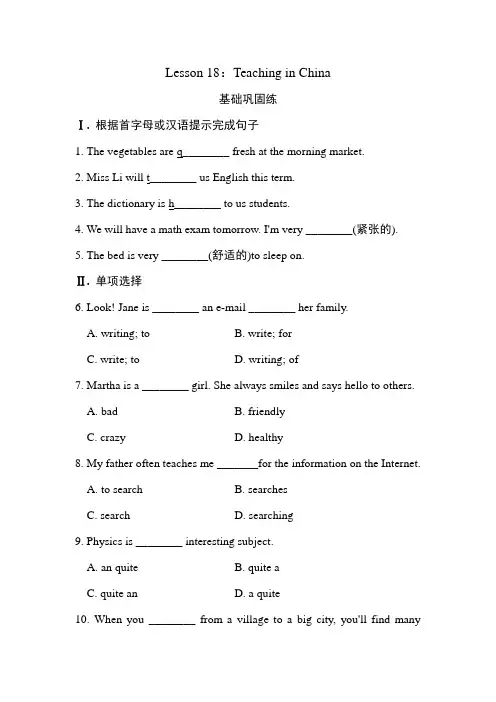 Lesson 18：Teaching in China

基础巩固练

Ⅰ. 根据首字母或汉语提示完成句子

1. The vegetables are q________ fresh at the morning market.

2. Miss Li will t________ us English this term.

3. The dictionary is h________ to us students.

4. We will have a math exam tomorrow. I'm very ________(紧张的).

5. The bed is very ________(舒适的)to sleep on.

Ⅱ. 单项选择

6. Look! Jane is ________ an e-mail ________ her family.

A. writing; to

B. write; for

C. write; to

D. writing; of

7. Martha is a ________ girl. She always smiles and says hello to others.

A. bad

B. friendly

C. crazy

D. healthy

8. My father often teaches me _______for the information on the Internet.

A. to search

B. searches

C. search

D. searching

9. Physics is ________ interesting subject.

A. an quite

B. quite a

C. quite an

D. a quite

10. When you ________ from a village to a big city, you'll find many